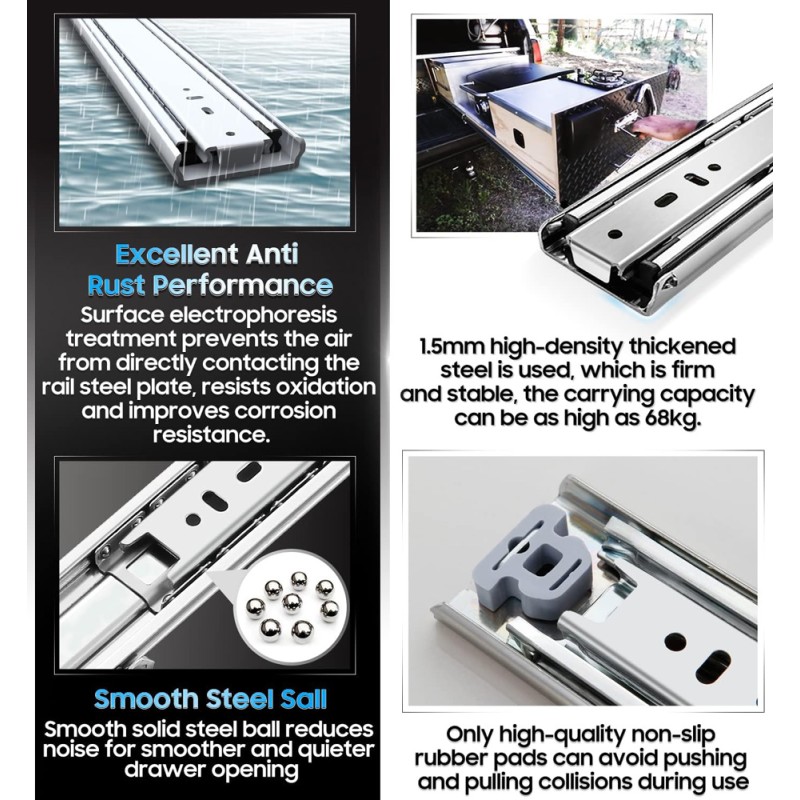 Excellent Anti Rust Performance

Surface electrophoresis treatment prevents the air from directly contacting the rail steel plate, resists oxidation and improves corrosion resistance.

Smooth Steel Sall

Smooth solid steel ball reduces noise for smoother and quieter drawer opening

1.5mm high-density thickened steel is used, which is firm and stable, the carrying capacity can be as high as 68kg.

Only high-quality non-slip rubber pads can avoid pushing and pulling collisions during use